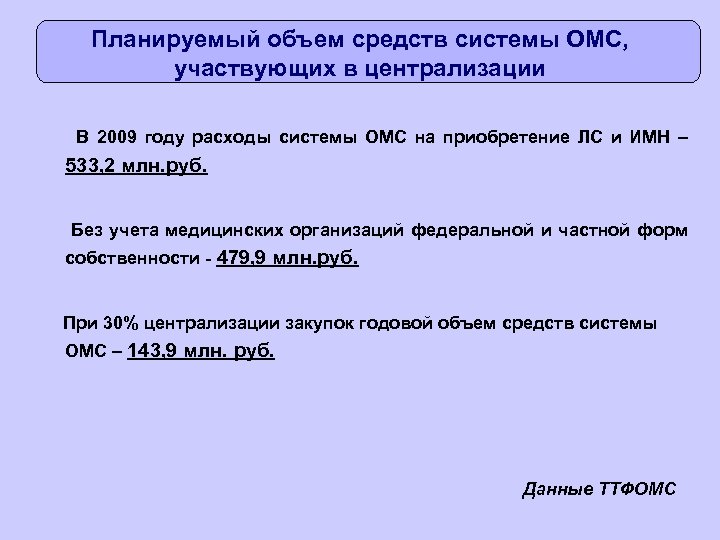 Планируемый объем средств системы ОМС, участвующих в централизации

В 2009 году расходы системы ОМС на приобретение ЛС и ИМН – 533,2 млн.руб.

Без учета медицинских организаций федеральной и частной форм собственности - 479,9 млн.руб.

При 30% централизации закупок годовой объем средств системы ОМС – 143,9 млн. руб.

Данные ТТФОМС